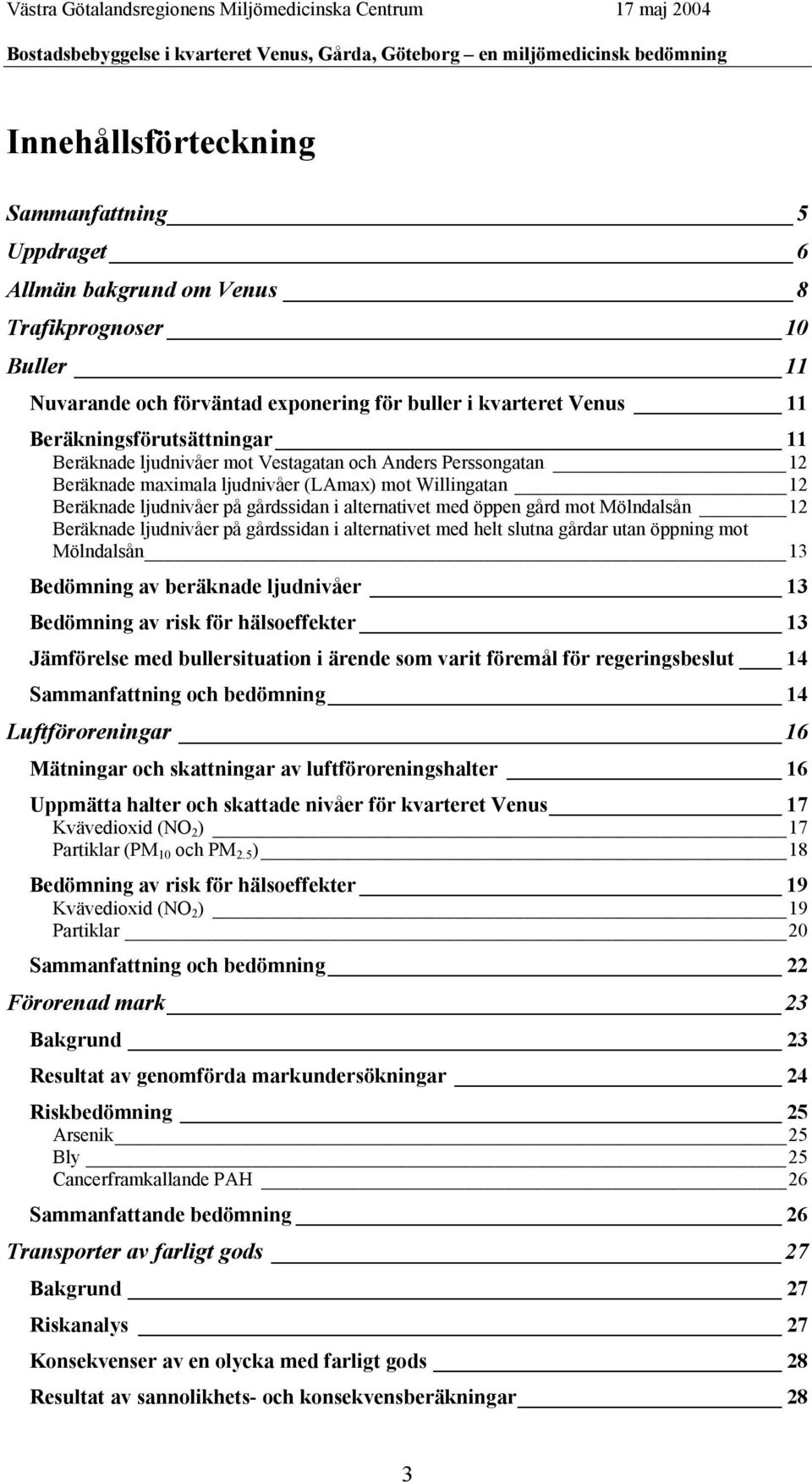 Västra Götalandsregionens Miljömedicinska Centrum 17 maj 2004

Bostadsbebyggelse i kvarteret Venus, Gårda, Göteborg – en miljömedicinsk bedömning

Innehållsförteckning

Sammanfattning 5

Uppdraget 6

Allmän bakgrund om Venus 8

Trafikprognoser 10

Buller 11

Nuvarande och förväntad exponering för buller i kvarteret Venus 11

Beräkningsförutsättningar 11

Beräknade ljudnivåer mot Vestagatan och Anders Perssongatan 12

Beräknade maximala ljudnivåer (LAmax) mot Willingatan 12

Beräknade ljudnivåer på gårdssidan i alternativet med öppen gård mot Mölndalsån 12

Beräknade ljudnivåer på gårdssidan i alternativet med helt slutna gårdar utan öppning mot Mölndalsån 13

Bedömning av beräknade ljudnivåer 13

Bedömning av risk för hälsoeffekter 13

Jämförelse med bullersituation i ärende som varit föremål för regeringsbeslut 14

Sammanfattning och bedömning 14

Luftföroreningar 16

Mätningar och skattningar av luftföroreningshalter 16

Uppmätta halter och skattade nivåer för kvarteret Venus 17

Kvävedioxid ($NO_2$) 17

Partiklar ($PM_{10}$ och $PM_{2.5}$) 18

Bedömning av risk för hälsoeffekter 19

Kvävedioxid ($NO_2$) 19

Partiklar 20

Sammanfattning och bedömning 22

Förorenad mark 23

Bakgrund 23

Resultat av genomförda markundersökningar 24

Riskbedömning 25

Arsenik 25

Bly 25

Cancerframkallande PAH 26

Sammanfattande bedömning 26

Transporter av farligt gods 27

Bakgrund 27

Riskanalys 27

Konsekvenser av en olycka med farligt gods 28

Resultat av sannolikhets- och konsekvensberäkningar 28

3